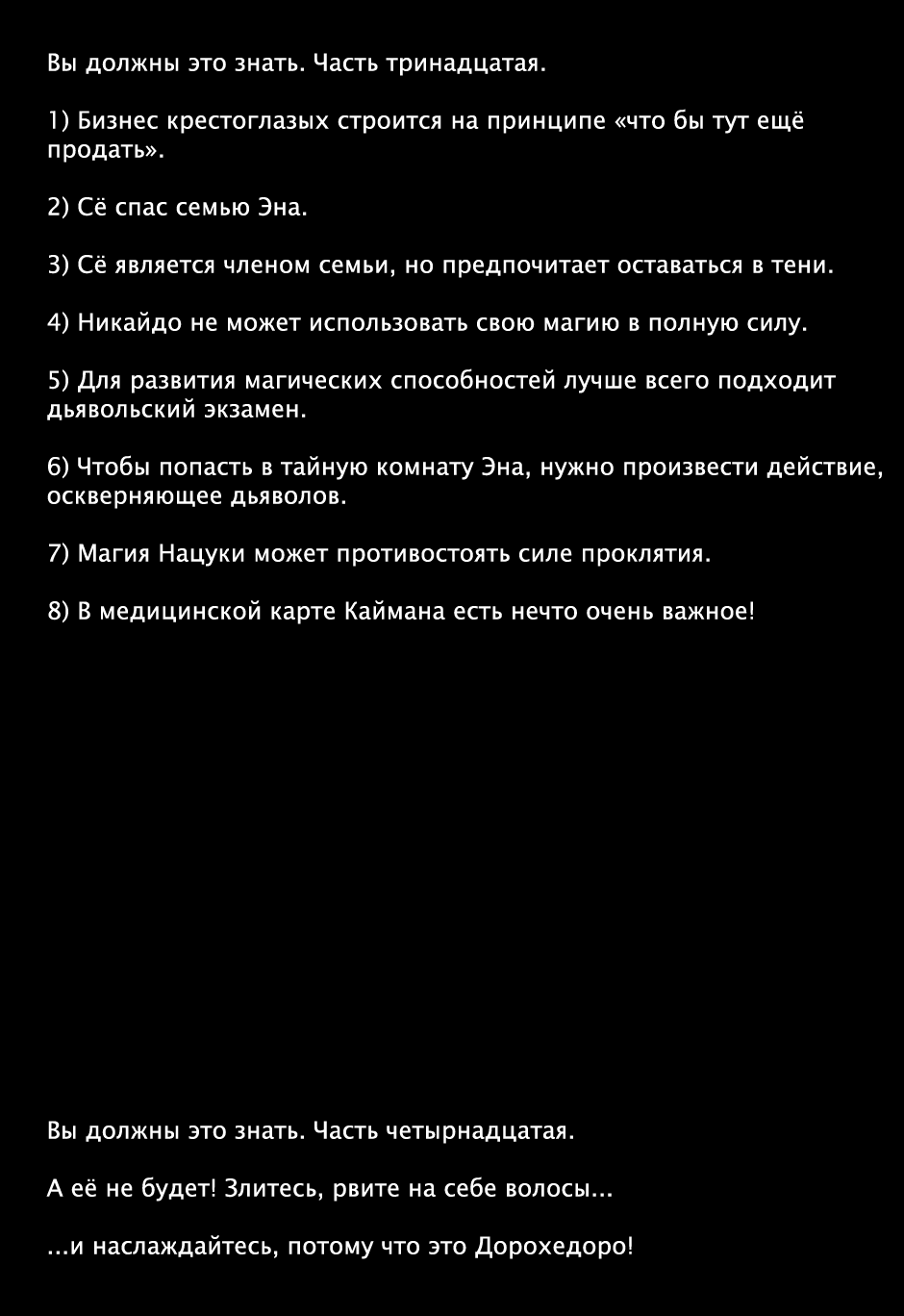 Вы должны это знать. Часть тринадцатая.

1) Бизнес крестоглазых строится на принципе «что бы тут ещё продать».

2) Сё спас семью Эна.

3) Сё является членом семьи, но предпочитает оставаться в тени.

4) Никайдо не может использовать свою магию в полную силу.

5) Для развития магических способностей лучше всего подходит дьявольский экзамен.

6) Чтобы попасть в тайную комнату Эна, нужно произвести действие, оскверняющее дьяволов.

7) Магия Нацуки может противостоять силе проклятия.

8) В медицинской карте Каймана есть нечто очень важное!

Вы должны это знать. Часть четырнадцатая.

А её не будет! Злитесь, рвите на себе волосы...

...и наслаждайтесь, потому что это Дорохедоро!